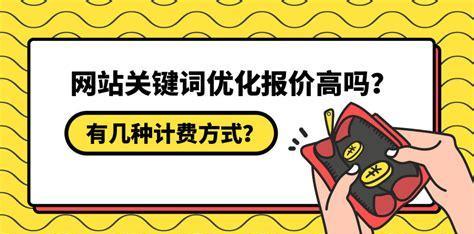 网站关键词优化报价高吗?

有几种计费方式?

¥

¥